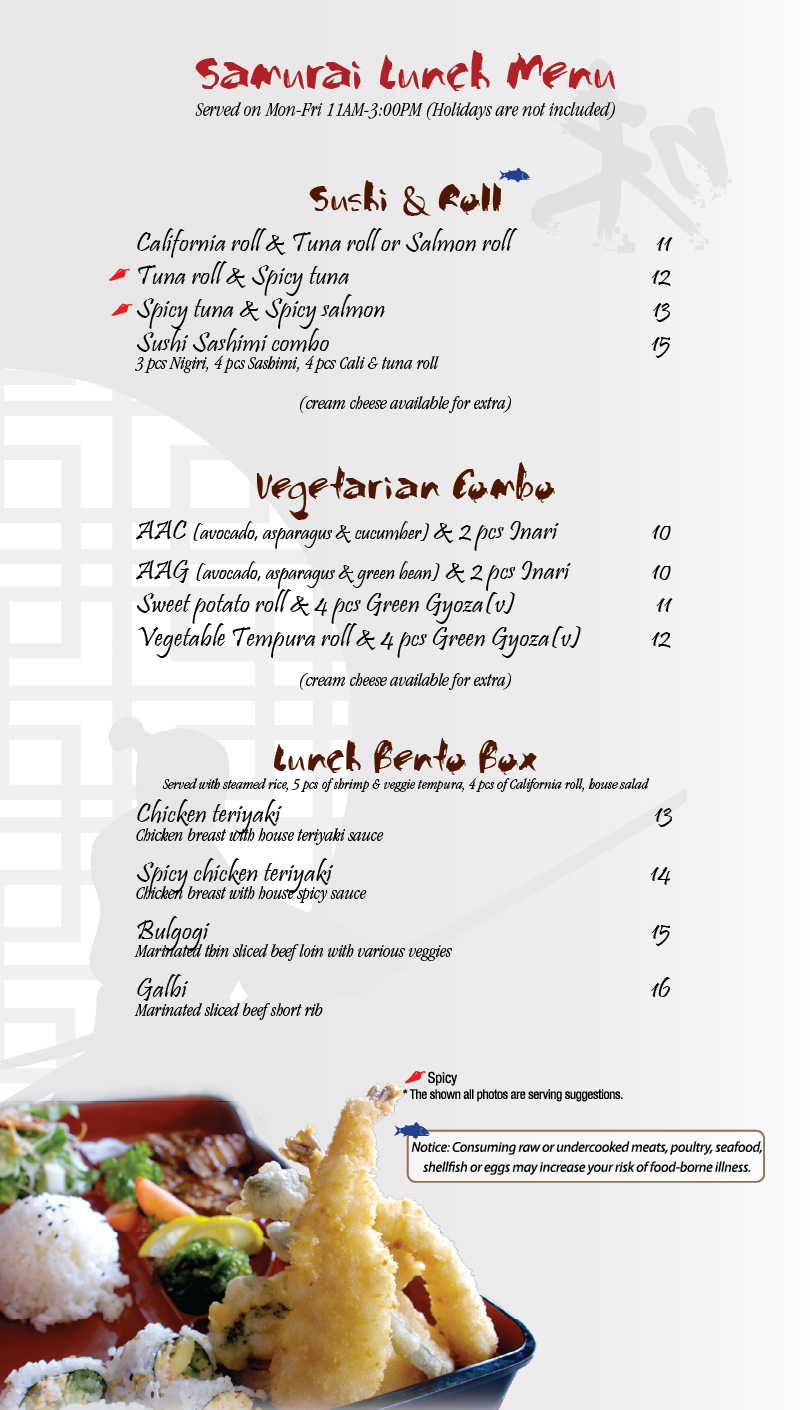 Samurai Lunch Menu
Served on Mon-Fri 11AM-3:00PM (Holidays are not included)

Sushi & Roll

California roll & Tuna roll or Salmon roll 11
Tuna roll & Spicy tuna 12
Spicy tuna & Spicy salmon 13
Sushi Sashimi combo 15
3 pcs Nigiri, 4 pcs Sashimi, 4 pcs Cali & tuna roll

(cream cheese available for extra)

Vegetarian Combo

AAC (avocado, asparagus & cucumber) & 2 pcs Inari 10
AAG (avocado, asparagus & green bean) & 2 pcs Inari 10
Sweet potato roll & 4 pcs Green Gyoza(v) 11
Vegetable Tempura roll & 4 pcs Green Gyoza(v) 12

(cream cheese available for extra)

Lunch Bento Box
Served with steamed rice, 5 pcs of shrimp & veggie tempura, 4 pcs of California roll, house salad

Chicken teriyaki 13
Chicken breast with house teriyaki sauce

Spicy chicken teriyaki 14
Chicken breast with house spicy sauce

Bulgogi 15
Marinated thin sliced beef loin with various veggies

Galbi 16
Marinated sliced beef short rib

Spicy
* The shown all photos are serving suggestions.

Notice: Consuming raw or undercooked meats, poultry, seafood, shellfish or eggs may increase your risk of food-borne illness.